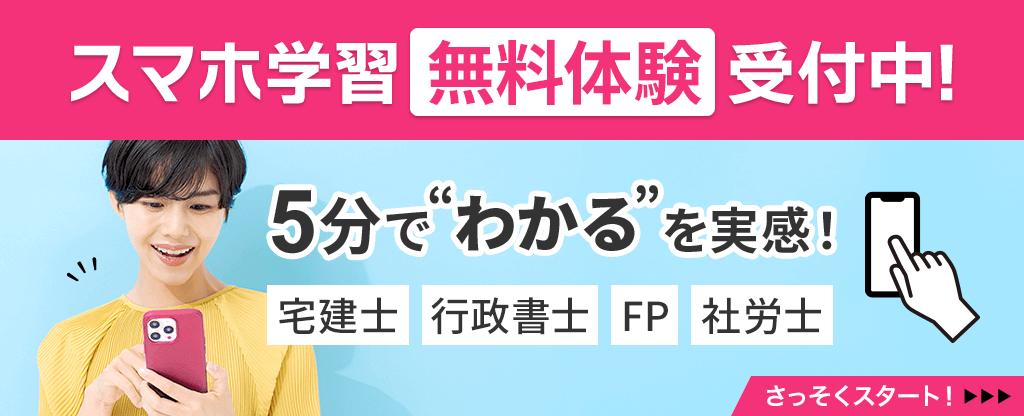 スマホ学習 無料体験 受付中!

5分で“わかる”を実感!

宅建士 行政書士 FP 社労士

さっそくスタート! ▶▶▶